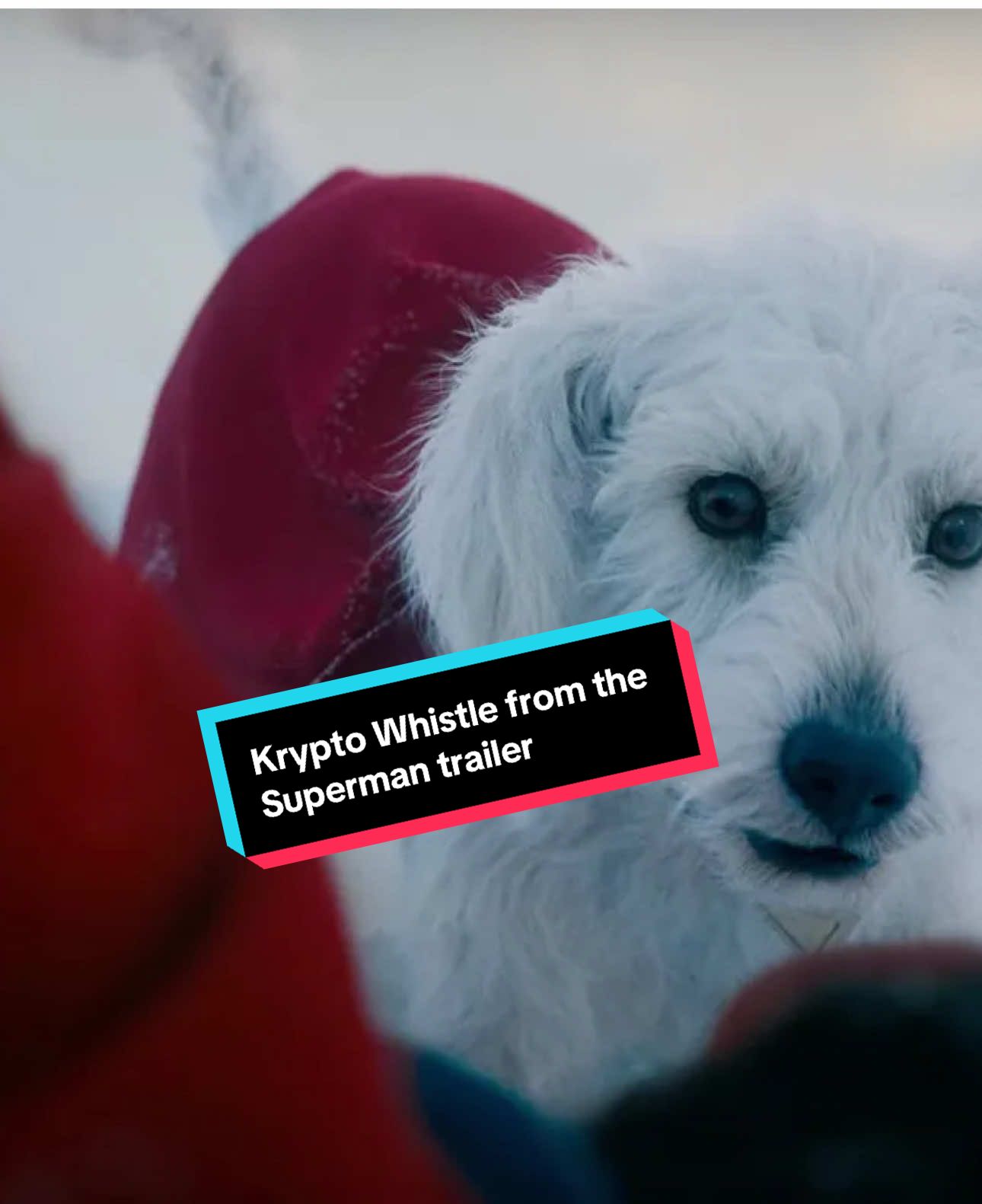 Krypto Whistle from the Superman trailer